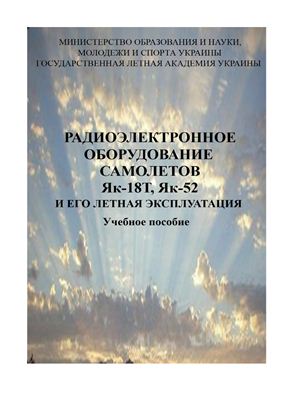 МИНИСТЕРСТВО ОБРАЗОВАНИЯ И НАУКИ, МОЛОДЕЖИ И СПОРТА УКРАИНЫ
ГОСУДАРСТВЕННАЯ ЛЕТНАЯ АКАДЕМИЯ УКРАИНЫ

РАДИОЭЛЕКТРОННОЕ ОБОРУДОВАНИЕ САМОЛЕТОВ Як-18Т, Як-52
И ЕГО ЛЕТНАЯ ЭКСПЛУАТАЦИЯ

Учебное пособие